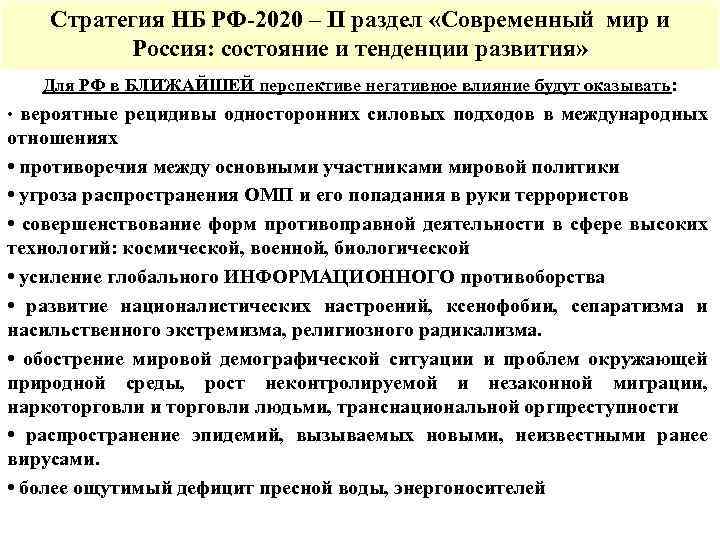 Стратегия НБ РФ-2020 – II раздел «Современный мир и Россия: состояние и тенденции развития»

Для РФ в БЛИЖАЙШЕЙ перспективе негативное влияние будут оказывать:

· вероятные рецидивы односторонних силовых подходов в международных отношениях

• противоречия между основными участниками мировой политики

• угроза распространения ОМП и его попадания в руки террористов

• совершенствование форм противоправной деятельности в сфере высоких технологий: космической, военной, биологической

• усиление глобального ИНФОРМАЦИОННОГО противоборства

• развитие националистических настроений, ксенофобии, сепаратизма и насильственного экстремизма, религиозного радикализма.

• обострение мировой демографической ситуации и проблем окружающей природной среды, рост неконтролируемой и незаконной миграции, наркоторговли и торговли людьми, транснациональной оргпреступности

• распространение эпидемий, вызываемых новыми, неизвестными ранее вирусами.

• более ощутимый дефицит пресной воды, энергоносителей